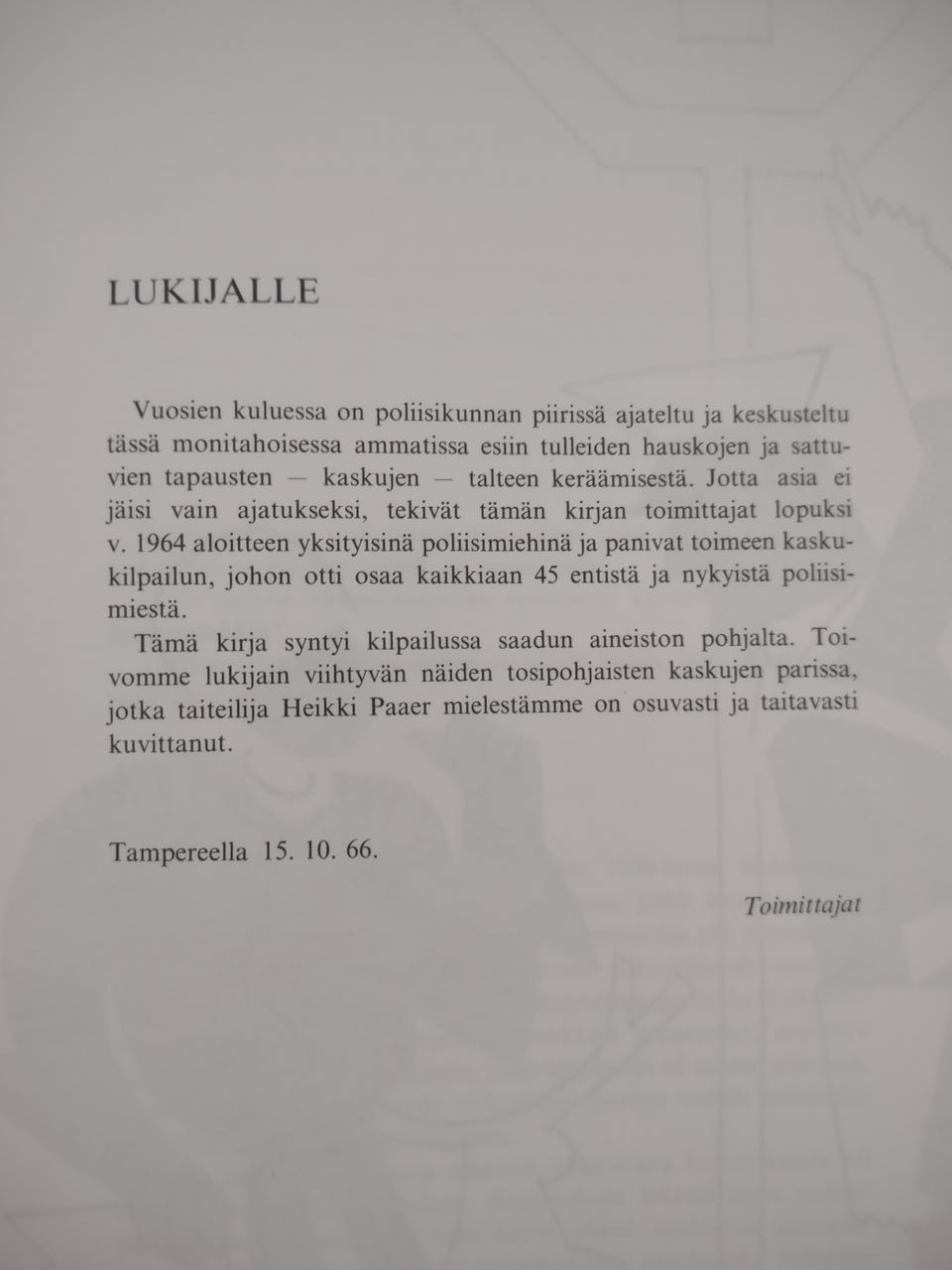 LUKIJALLE

Vuosien kuluessa on poliisikunnan piirissä ajateltu ja keskusteltu tässä monitahoisessa ammatissa esiin tulleiden hauskojen ja sattuvien tapausten — kaskujen — talteen keräämisestä. Jotta asia ei jäisi vain ajatukseksi, tekivät tämän kirjan toimittajat lopuksi v. 1964 aloitteen yksityisinä poliisimiehinä ja panivat toimeen kaskukilpailun, johon otti osaa kaikkiaan 45 entistä ja nykyistä poliisimiestä.

Tämä kirja syntyi kilpailussa saadun aineiston pohjalta. Toivomme lukijain viihtyvän näiden tosipohjaisten kaskujen parissa, jotka taiteilija Heikki Paaer mielestämme on osuvasti ja taitavasti kuvittanut.

Tampereella 15. 10. 66.

Toimittajat